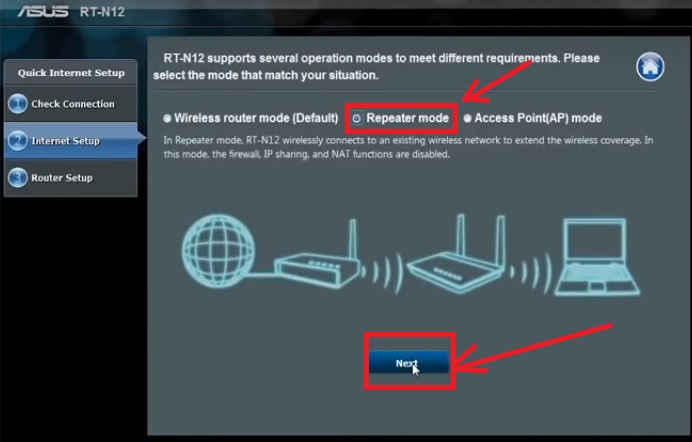 ASUS RT-N12

Quick Internet Setup

1 Check Connection

2 Internet Setup

3 Router Setup

RT-N12 supports several operation modes to meet different requirements. Please select the mode that match your situation.

Wireless router mode (Default) Repeater mode Access Point(AP) mode

In Repeater mode, RT-N12 wirelessly connects to an existing wireless network to extend the wireless coverage. In this mode, the firewall, IP sharing, and NAT functions are disabled.

Next